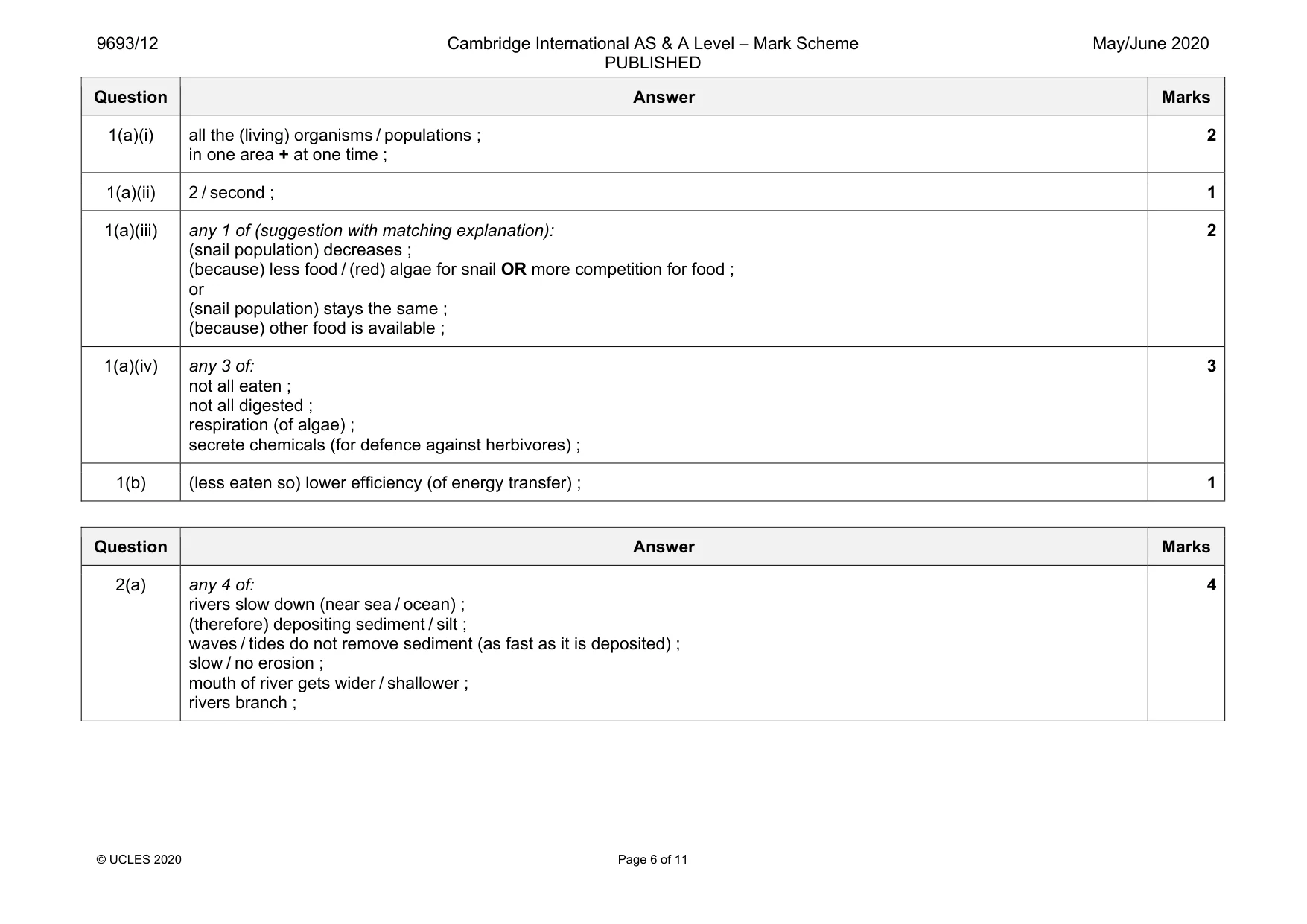 9693/12 Cambridge International AS & A Level – Mark Scheme PUBLISHED May/June 2020

| Question | Answer | Marks |
|---|---|---|
| 1(a)(i) | all the (living) organisms / populations ; in one area + at one time ; | 2 |
| 1(a)(ii) | 2 / second ; | 1 |
| 1(a)(iii) | any 1 of (suggestion with matching explanation): (snail population) decreases ; (because) less food / (red) algae for snail OR more competition for food ; or (snail population) stays the same ; (because) other food is available ; | 2 |
| 1(a)(iv) | any 3 of: not all eaten ; not all digested ; respiration (of algae) ; secrete chemicals (for defence against herbivores) ; | 3 |
| 1(b) | (less eaten so) lower efficiency (of energy transfer) ; | 1 |

| Question | Answer | Marks |
|---|---|---|
| 2(a) | any 4 of: rivers slow down (near sea / ocean) ; (therefore) depositing sediment / silt ; waves / tides do not remove sediment (as fast as it is deposited) ; slow / no erosion ; mouth of river gets wider / shallower ; rivers branch ; | 4 |

© UCLES 2020 Page 6 of 11